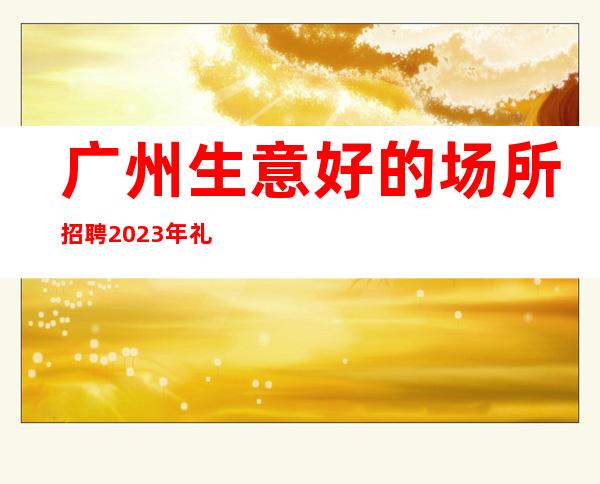 广州生意好的场所

招聘2023年礼